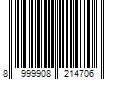 8 999908 214706